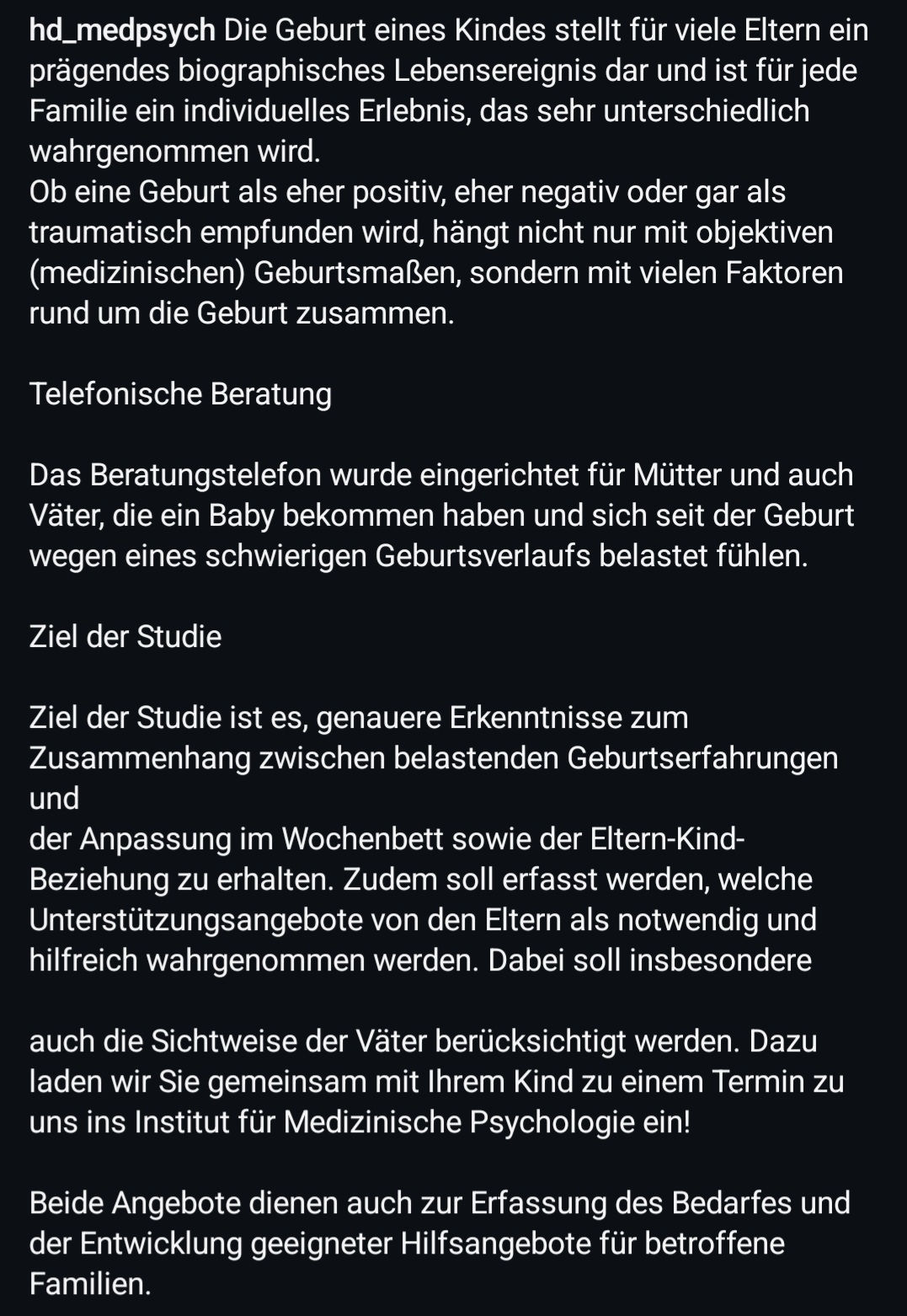 hd_medpsych Die Geburt eines Kindes stellt für viele Eltern ein prägendes biographisches Lebensereignis dar und ist für jede Familie ein individuelles Erlebnis, das sehr unterschiedlich wahrgenommen wird.
Ob eine Geburt als eher positiv, eher negativ oder gar als traumatisch empfunden wird, hängt nicht nur mit objektiven (medizinischen) Geburtsmaßen, sondern mit vielen Faktoren rund um die Geburt zusammen.

Telefonische Beratung

Das Beratungstelefon wurde eingerichtet für Mütter und auch Väter, die ein Baby bekommen haben und sich seit der Geburt wegen eines schwierigen Geburtsverlaufs belastet fühlen.

Ziel der Studie

Ziel der Studie ist es, genauere Erkenntnisse zum Zusammenhang zwischen belastenden Geburtserfahrungen und
der Anpassung im Wochenbett sowie der Eltern-Kind-Beziehung zu erhalten. Zudem soll erfasst werden, welche Unterstützungsangebote von den Eltern als notwendig und hilfreich wahrgenommen werden. Dabei soll insbesondere

auch die Sichtweise der Väter berücksichtigt werden. Dazu laden wir Sie gemeinsam mit Ihrem Kind zu einem Termin zu uns ins Institut für Medizinische Psychologie ein!

Beide Angebote dienen auch zur Erfassung des Bedarfes und der Entwicklung geeigneter Hilfsangebote für betroffene Familien.